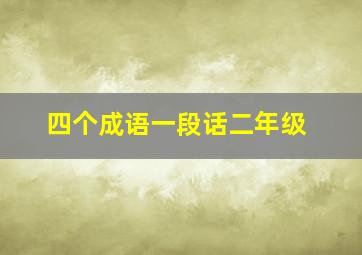 四个成语一段话二年级